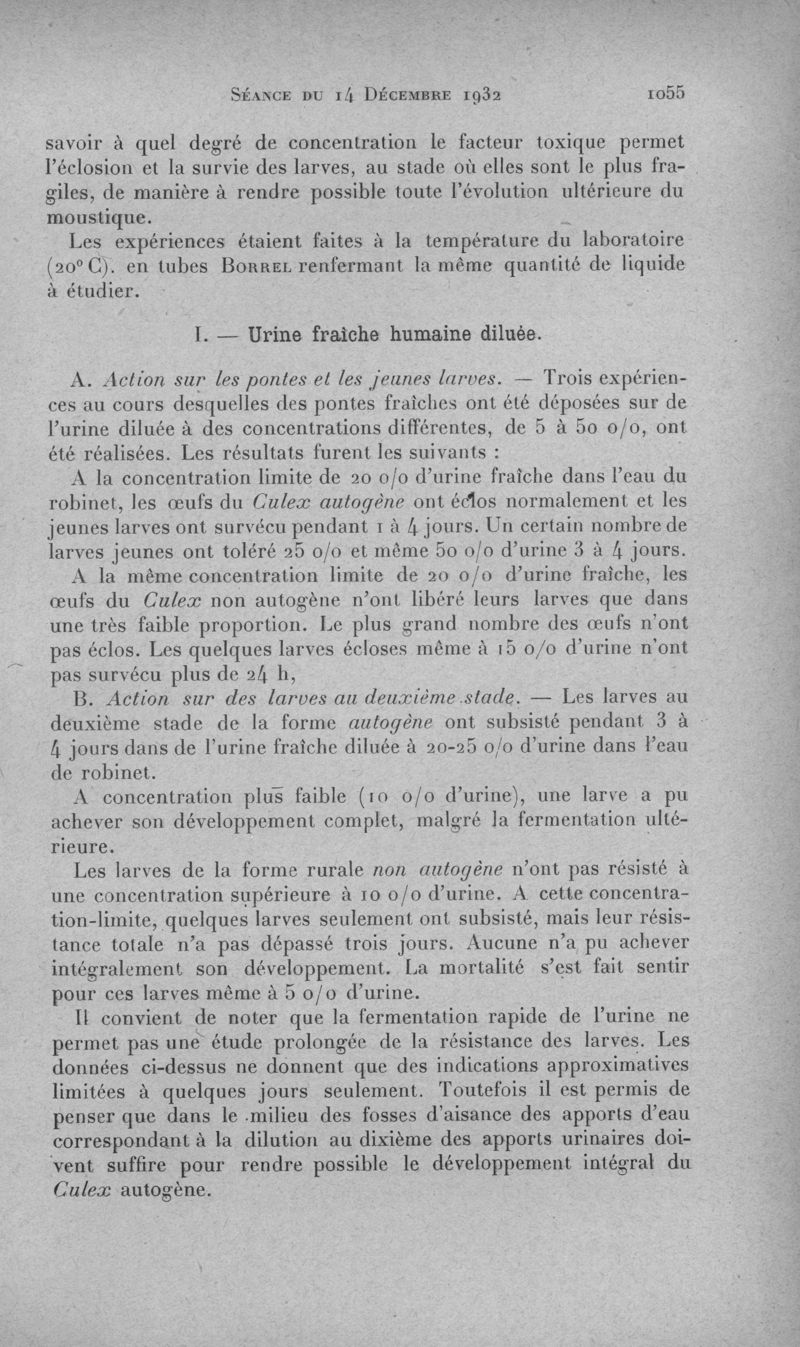 Séance du 14 Décembre 1932 1055

savoir à quel degré de concentration le facteur toxique permet l'éclosion et la survie des larves, au stade où elles sont le plus fragiles, de manière à rendre possible toute l'évolution ultérieure du moustique.

Les expériences étaient faites à la température du laboratoire (20° C). en tubes Borrel renfermant la même quantité de liquide à étudier.

I. — Urine fraîche humaine diluée.

A. Action sur les pontes et les jeunes larves. — Trois expériences au cours desquelles des pontes fraîches ont été déposées sur de l'urine diluée à des concentrations différentes, de 5 à 50 o/o, ont été réalisées. Les résultats furent les suivants :

A la concentration limite de 20 o/o d'urine fraîche dans l'eau du robinet, les œufs du Culex autogène ont éclos normalement et les jeunes larves ont survécu pendant 1 à 4 jours. Un certain nombre de larves jeunes ont toléré 25 o/o et même 50 o/o d'urine 3 à 4 jours.

A la même concentration limite de 20 o/o d'urine fraîche, les œufs du Culex non autogène n'ont libéré leurs larves que dans une très faible proportion. Le plus grand nombre des œufs n'ont pas éclos. Les quelques larves écloses même à 15 o/o d'urine n'ont pas survécu plus de 24 h,

B. Action sur des larves au deuxième stade. — Les larves au deuxième stade de la forme autogène ont subsisté pendant 3 à 4 jours dans de l'urine fraîche diluée à 20-25 o/o d'urine dans l'eau de robinet.

A concentration plus faible (10 o/o d'urine), une larve a pu achever son développement complet, malgré la fermentation ultérieure.

Les larves de la forme rurale non autogène n'ont pas résisté à une concentration supérieure à 10 o/o d'urine. A cette concentration-limite, quelques larves seulement ont subsisté, mais leur résistance totale n'a pas dépassé trois jours. Aucune n'a pu achever intégralement son développement. La mortalité s'est fait sentir pour ces larves même à 5 o/o d'urine.

Il convient de noter que la fermentation rapide de l'urine ne permet pas une étude prolongée de la résistance des larves. Les données ci-dessus ne donnent que des indications approximatives limitées à quelques jours seulement. Toutefois il est permis de penser que dans le milieu des fosses d'aisance des apports d'eau correspondant à la dilution au dixième des apports urinaires doivent suffire pour rendre possible le développement intégral du Culex autogène.